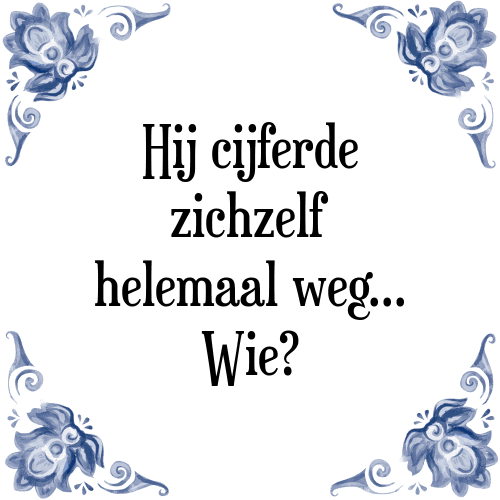 Hij cijferde zichzelf helemaal weg...
Wie?